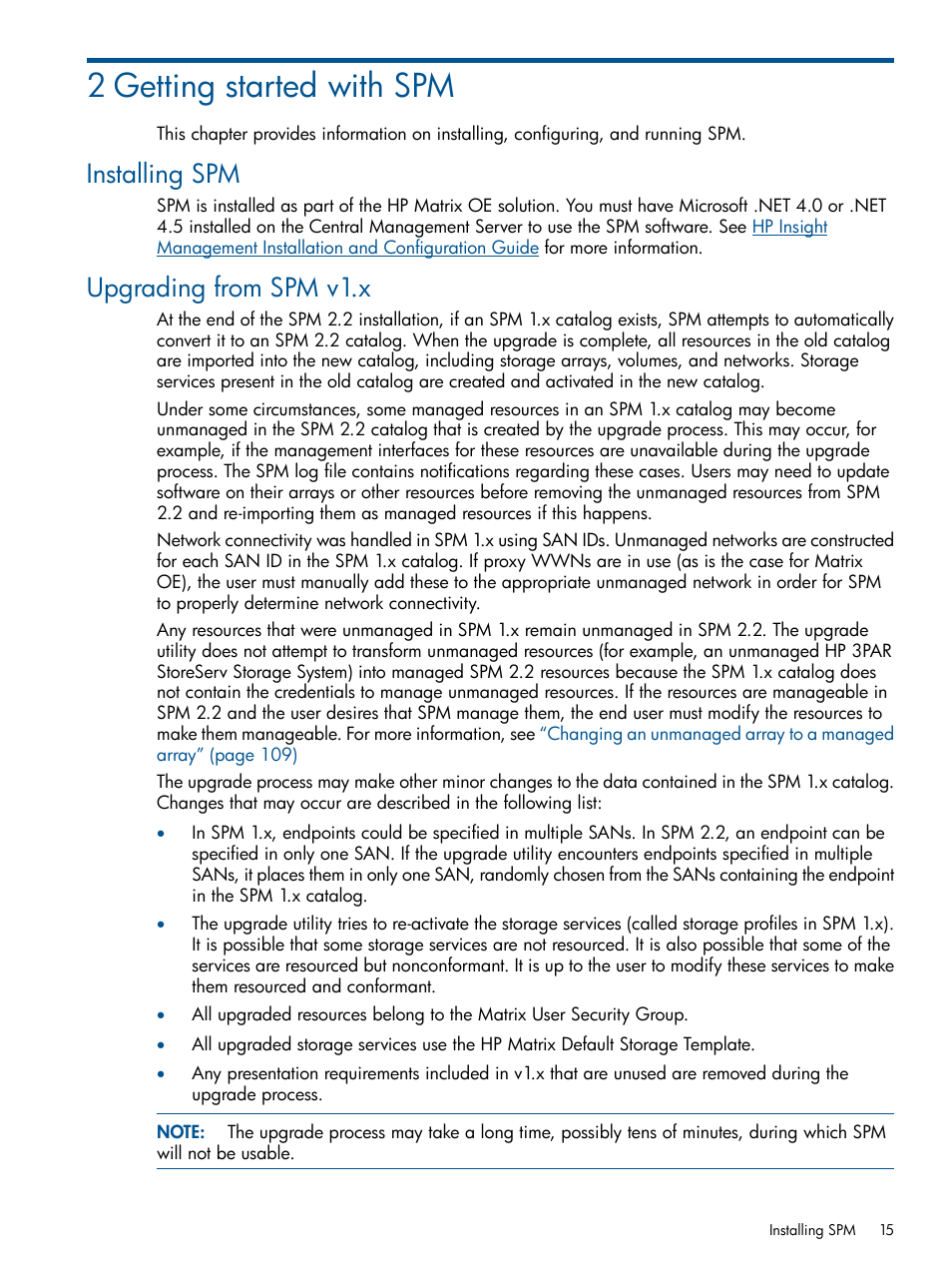 2 Getting started with SPM

This chapter provides information on installing, configuring, and running SPM.

Installing SPM

SPM is installed as part of the HP Matrix OE solution. You must have Microsoft .NET 4.0 or .NET 4.5 installed on the Central Management Server to use the SPM software. See HP Insight Management Installation and Configuration Guide for more information.

Upgrading from SPM v1.x

At the end of the SPM 2.2 installation, if an SPM 1.x catalog exists, SPM attempts to automatically convert it to an SPM 2.2 catalog. When the upgrade is complete, all resources in the old catalog are imported into the new catalog, including storage arrays, volumes, and networks. Storage services present in the old catalog are created and activated in the new catalog.

Under some circumstances, some managed resources in an SPM 1.x catalog may become unmanaged in the SPM 2.2 catalog that is created by the upgrade process. This may occur, for example, if the management interfaces for these resources are unavailable during the upgrade process. The SPM log file contains notifications regarding these cases. Users may need to update software on their arrays or other resources before removing the unmanaged resources from SPM 2.2 and re-importing them as managed resources if this happens.

Network connectivity was handled in SPM 1.x using SAN IDs. Unmanaged networks are constructed for each SAN ID in the SPM 1.x catalog. If proxy WWNs are in use (as is the case for Matrix OE), the user must manually add these to the appropriate unmanaged network in order for SPM to properly determine network connectivity.

Any resources that were unmanaged in SPM 1.x remain unmanaged in SPM 2.2. The upgrade utility does not attempt to transform unmanaged resources (for example, an unmanaged HP 3PAR StoreServ Storage System) into managed SPM 2.2 resources because the SPM 1.x catalog does not contain the credentials to manage unmanaged resources. If the resources are manageable in SPM 2.2 and the user desires that SPM manage them, the end user must modify the resources to make them manageable. For more information, see "Changing an unmanaged array to a managed array" (page 109)

The upgrade process may make other minor changes to the data contained in the SPM 1.x catalog. Changes that may occur are described in the following list:

• In SPM 1.x, endpoints could be specified in multiple SANs. In SPM 2.2, an endpoint can be specified in only one SAN. If the upgrade utility encounters endpoints specified in multiple SANs, it places them in only one SAN, randomly chosen from the SANs containing the endpoint in the SPM 1.x catalog.

• The upgrade utility tries to re-activate the storage services (called storage profiles in SPM 1.x). It is possible that some storage services are not resourced. It is also possible that some of the services are resourced but nonconformant. It is up to the user to modify these services to make them resourced and conformant.

• All upgraded resources belong to the Matrix User Security Group.

• All upgraded storage services use the HP Matrix Default Storage Template.

• Any presentation requirements included in v1.x that are unused are removed during the upgrade process.

NOTE: The upgrade process may take a long time, possibly tens of minutes, during which SPM will not be usable.

Installing SPM 15